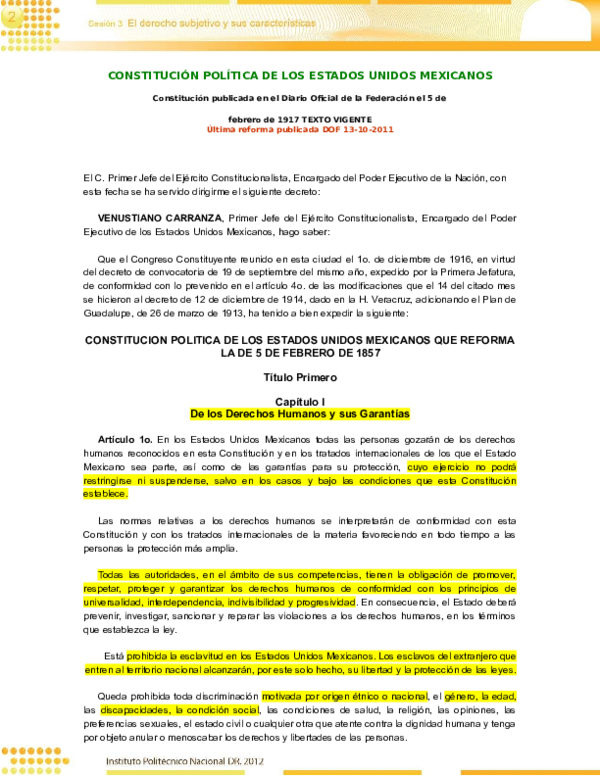 2 Sesión 3 El derecho subjetivo y sus características

CONSTITUCIÓN POLÍTICA DE LOS ESTADOS UNIDOS MEXICANOS

Constitución publicada en el Diario Oficial de la Federación el 5 de

febrero de 1917 TEXTO VIGENTE
Última reforma publicada DOF 13-10-2011

El C. Primer Jefe del Ejército Constitucionalista, Encargado del Poder Ejecutivo de la Nación, con esta fecha se ha servido dirigirme el siguiente decreto:

VENUSTIANO CARRANZA, Primer Jefe del Ejército Constitucionalista, Encargado del Poder Ejecutivo de los Estados Unidos Mexicanos, hago saber:

Que el Congreso Constituyente reunido en esta ciudad el 1o. de diciembre de 1916, en virtud del decreto de convocatoria de 19 de septiembre del mismo año, expedido por la Primera Jefatura, de conformidad con lo prevenido en el artículo 4o. de las modificaciones que el 14 del citado mes se hicieron al decreto de 12 de diciembre de 1914, dado en la H. Veracruz, adicionando el Plan de Guadalupe, de 26 de marzo de 1913, ha tenido a bien expedir la siguiente:

CONSTITUCION POLITICA DE LOS ESTADOS UNIDOS MEXICANOS QUE REFORMA LA DE 5 DE FEBRERO DE 1857

Título Primero

Capítulo I
De los Derechos Humanos y sus Garantías

Artículo 1o. En los Estados Unidos Mexicanos todas las personas gozarán de los derechos humanos reconocidos en esta Constitución y en los tratados internacionales de los que el Estado Mexicano sea parte, así como de las garantías para su protección, cuyo ejercicio no podrá restringirse ni suspenderse, salvo en los casos y bajo las condiciones que esta Constitución establece.

Las normas relativas a los derechos humanos se interpretarán de conformidad con esta Constitución y con los tratados internacionales de la materia favoreciendo en todo tiempo a las personas la protección más amplia.

Todas las autoridades, en el ámbito de sus competencias, tienen la obligación de promover, respetar, proteger y garantizar los derechos humanos de conformidad con los principios de universalidad, interdependencia, indivisibilidad y progresividad. En consecuencia, el Estado deberá prevenir, investigar, sancionar y reparar las violaciones a los derechos humanos, en los términos que establezca la ley.

Está prohibida la esclavitud en los Estados Unidos Mexicanos. Los esclavos del extranjero que entren al territorio nacional alcanzarán, por este solo hecho, su libertad y la protección de las leyes.

Queda prohibida toda discriminación motivada por origen étnico o nacional, el género, la edad, las discapacidades, la condición social, las condiciones de salud, la religión, las opiniones, las preferencias sexuales, el estado civil o cualquier otra que atente contra la dignidad humana y tenga por objeto anular o menoscabar los derechos y libertades de las personas.

Instituto Politécnico Nacional DR. 2012